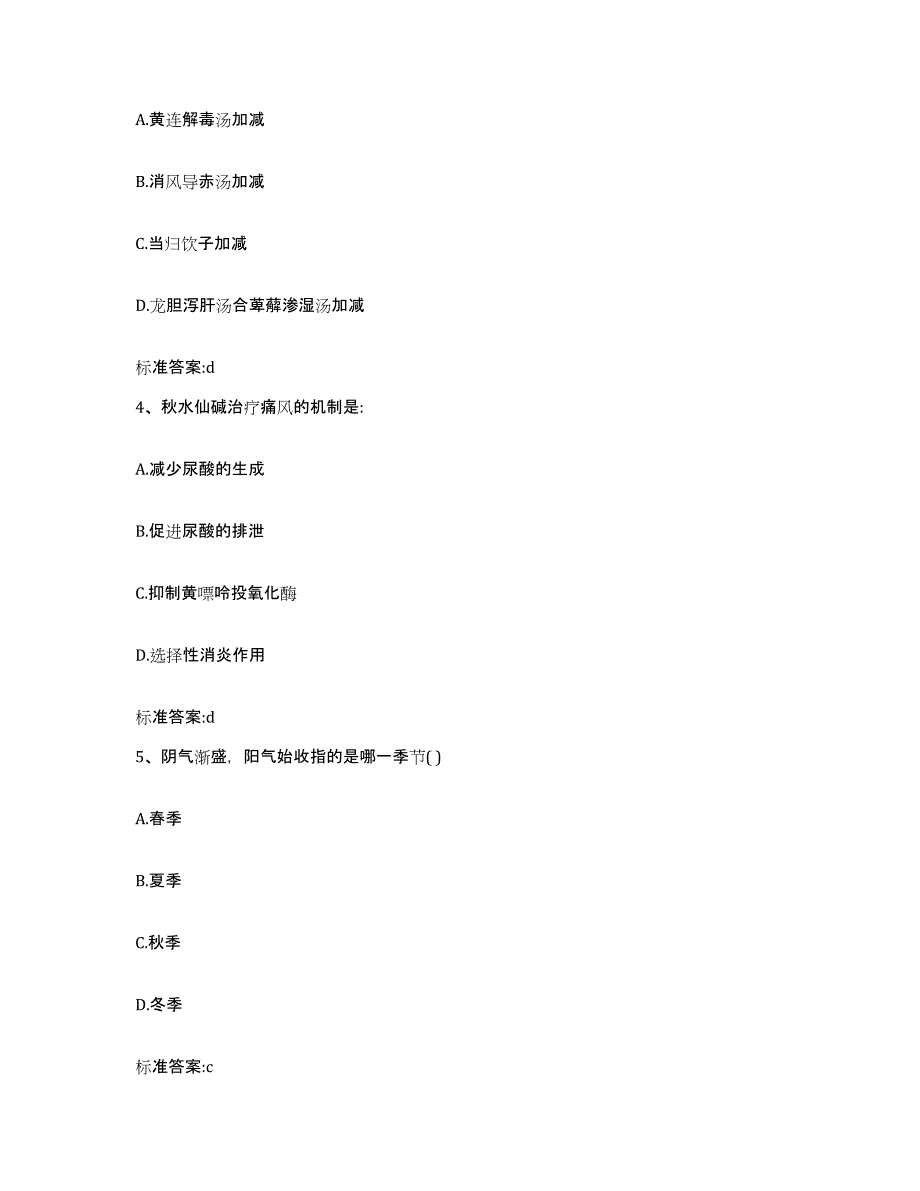 A.黄连解毒汤加减

B.消风导赤汤加减

C.当归饮子加减

D.龙胆泻肝汤合萆薢渗湿汤加减

标准答案:d

4、秋水仙碱治疗痛风的机制是:

A.减少尿酸的生成

B.促进尿酸的排泄

C.抑制黄嘌呤投氧化酶

D.选择性消炎作用

标准答案:d

5、阴气渐盛，阳气始收指的是哪一季节( )

A.春季

B.夏季

C.秋季

D.冬季

标准答案:c